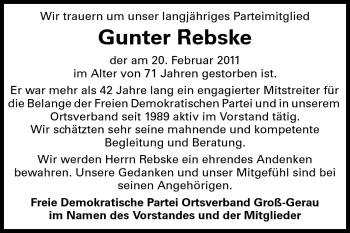 Wir trauern um unser langjähriges Parteimitglied

Gunter Rebske

der am 20. Februar 2011 im Alter von 71 Jahren gestorben ist.

Er war mehr als 42 Jahre lang ein engagierter Mitstreiter für die Belange der Freien Demokratischen Partei und in unserem Ortsverband seit 1989 aktiv im Vorstand tätig. Wir schätzten sehr seine mahnende und kompetente Begleitung und Beratung.

Wir werden Herrn Rebske ein ehrendes Andenken bewahren. Unsere Gedanken und unser Mitgefühl sind bei seinen Angehörigen.

Freie Demokratische Partei Ortsverband Groß-Gerau im Namen des Vorstandes und der Mitglieder